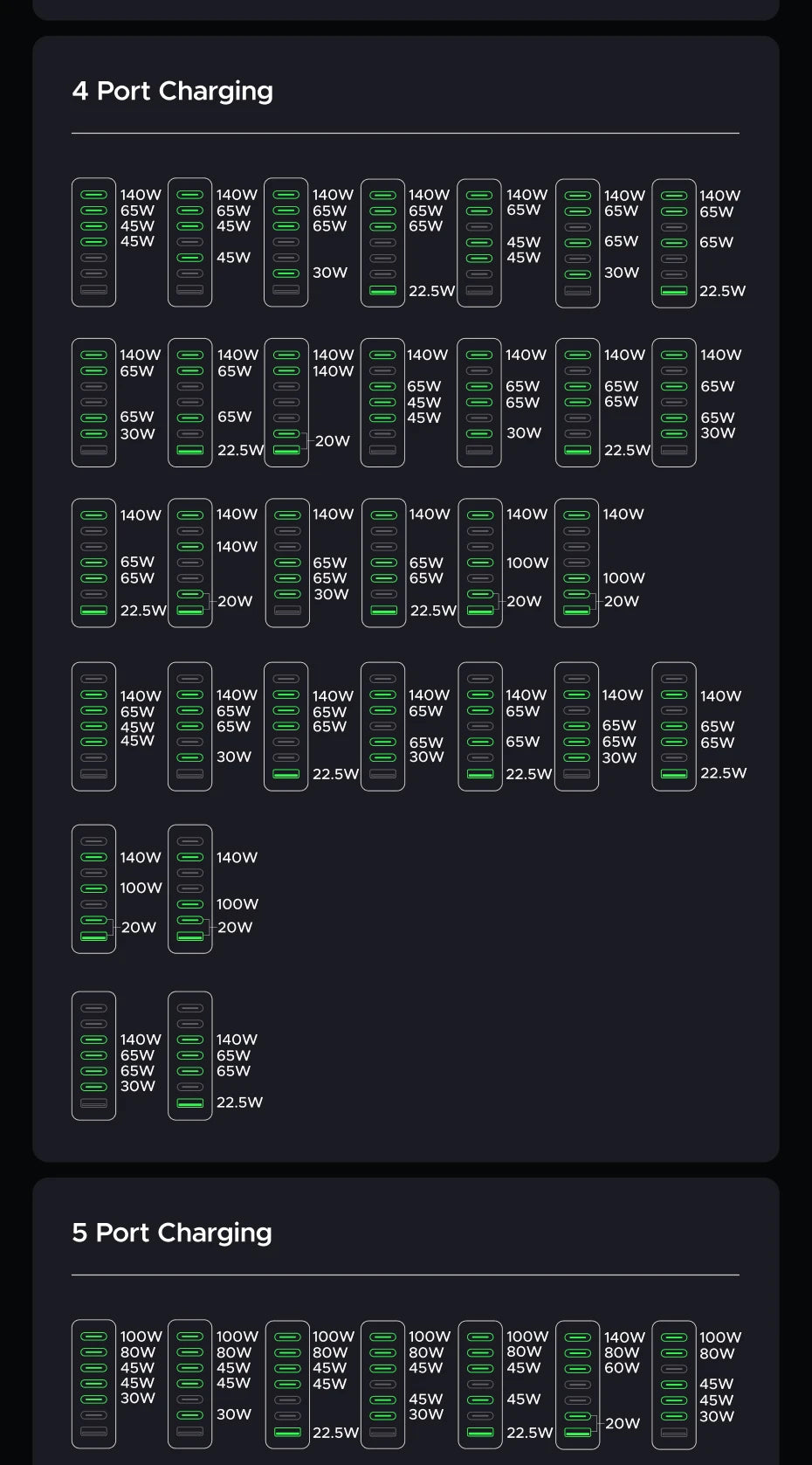 4 Port Charging

140W 65W 45W 45W

140W 65W 45W 45W

140W 65W 65W 30W

140W 65W 65W 22.5W

140W 65W 45W 45W

140W 65W 65W 30W

140W 65W 65W 22.5W

140W 65W 65W 30W

140W 65W 65W 22.5W

140W 140W 20W

140W 65W 45W 45W

140W 65W 65W 30W

140W 65W 65W 22.5W

140W 65W 65W 30W

140W 65W 65W 22.5W

140W 140W 20W

140W 65W 65W 30W

140W 65W 65W 22.5W

140W 100W 20W

140W 100W 20W

140W 65W 45W 45W

140W 65W 65W 30W

140W 65W 65W 22.5W

140W 65W 65W 30W

140W 65W 65W 22.5W

140W 65W 65W 30W

140W 65W 65W 22.5W

140W 100W 20W

140W 100W 20W

140W 65W 65W 30W

140W 65W 65W 22.5W

5 Port Charging

100W 80W 45W 45W 30W

100W 80W 45W 45W 30W

100W 80W 45W 45W 22.5W

100W 80W 45W 45W 30W

100W 80W 45W 45W 22.5W

140W 80W 60W 20W

100W 80W 45W 45W 30W